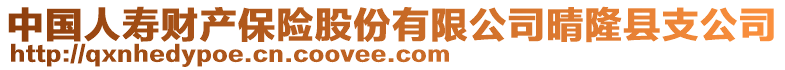 中国人寿财产保险股份有限公司晴隆县支公司
http://qxnhedypoe.cn.coovee.com